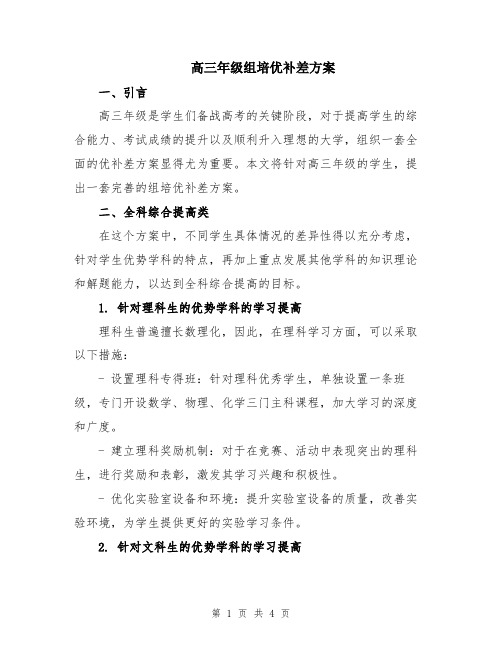 高三年级组培优补差方案

一、引言

高三年级是学生们备战高考的关键阶段，对于提高学生的综合能力、考试成绩的提升以及顺利升入理想的大学，组织一套全面的优补差方案显得尤为重要。本文将针对高三年级的学生，提出一套完善的组培优补差方案。

二、全科综合提高类

在这个方案中，不同学生具体情况的差异性得以充分考虑，针对学生优势学科的特点，再加上重点发展其他学科的知识理论和解题能力，以达到全科综合提高的目标。

1. 针对理科生的优势学科的学习提高

理科生普遍擅长数理化，因此，在理科学习方面，可以采取以下措施：

- 设置理科专得班：针对理科优秀学生，单独设置一条班级，专门开设数学、物理、化学三门主科课程，加大学习的深度和广度。

- 建立理科奖励机制：对于在竞赛、活动中表现突出的理科生，进行奖励和表彰，激发其学习兴趣和积极性。

- 优化实验室设备和环境：提升实验室设备的质量，改善实验环境，为学生提供更好的实验学习条件。

2. 针对文科生的优势学科的学习提高

第 1 页 共 4 页